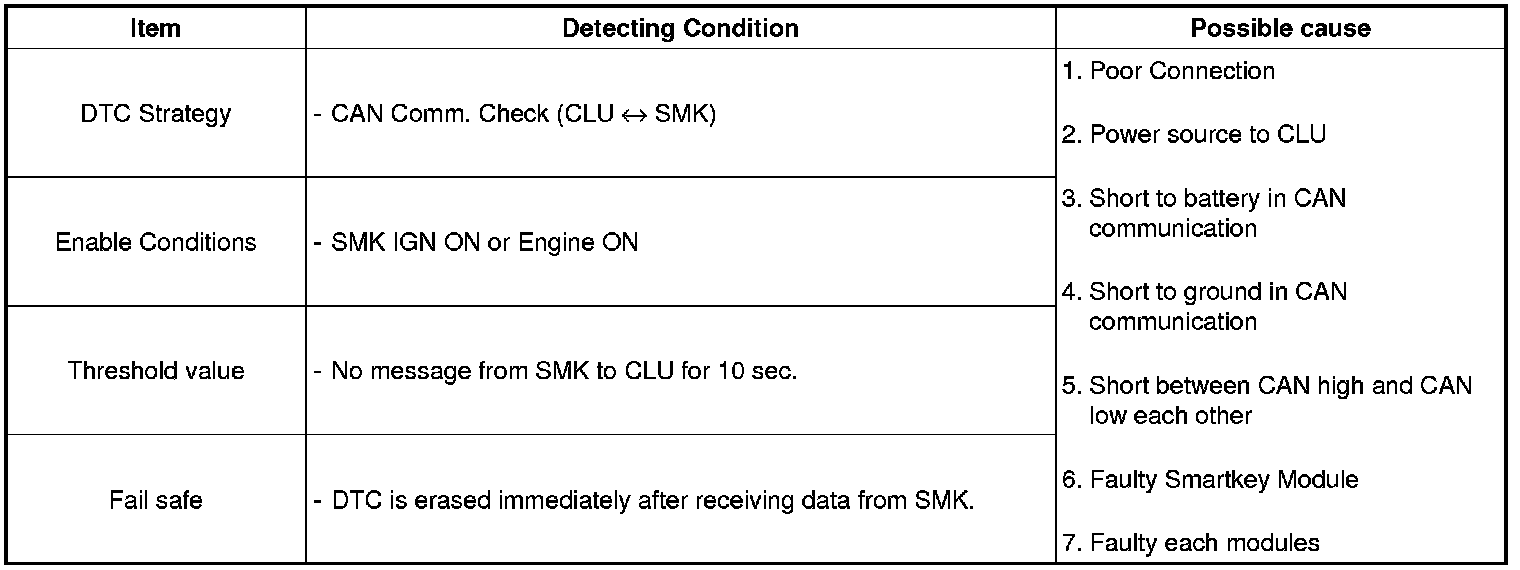 | Item | Detecting Condition | Possible cause |
|---|---|---|
| DTC Strategy | - CAN Comm. Check (CLU $\leftrightarrow$ SMK) | 1. Poor Connection 2. Power source to CLU 3. Short to battery in CAN communication 4. Short to ground in CAN communication 5. Short between CAN high and CAN low each other 6. Faulty Smartkey Module 7. Faulty each modules |
| Enable Conditions | - SMK IGN ON or Engine ON | |
| Threshold value | - No message from SMK to CLU for 10 sec. | |
| Fail safe | - DTC is erased immediately after receiving data from SMK. | |